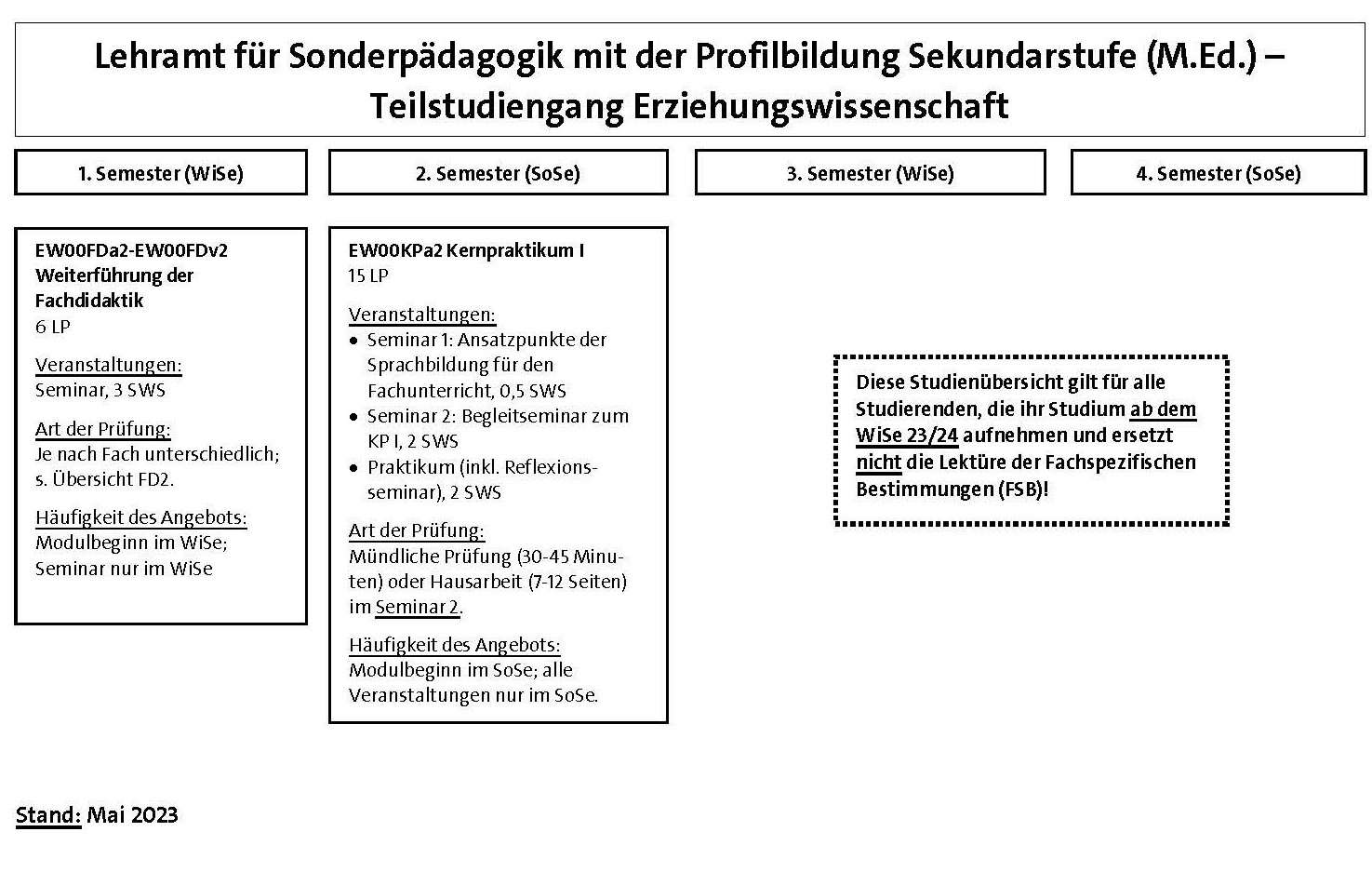 Lehramt für Sonderpädagogik mit der Profilbildung Sekundarstufe (M.Ed.) – Teilstudiengang Erziehungswissenschaft

1. Semester (WiSe)

2. Semester (SoSe)

3. Semester (WiSe)

4. Semester (SoSe)

EW00FDa2-EW00FDv2
Weiterführung der Fachdidaktik
6 LP

Veranstaltungen:
Seminar, 3 SWS

Art der Prüfung:
Je nach Fach unterschiedlich; s. Übersicht FD2.

Häufigkeit des Angebots:
Modulbeginn im WiSe; Seminar nur im WiSe

EW00KPa2 Kernpraktikum I
15 LP

Veranstaltungen:
• Seminar 1: Ansatzpunkte der Sprachbildung für den Fachunterricht, 0,5 SWS
• Seminar 2: Begleitseminar zum KP I, 2 SWS
• Praktikum (inkl. Reflexionsseminar), 2 SWS

Art der Prüfung:
Mündliche Prüfung (30-45 Minuten) oder Hausarbeit (7-12 Seiten) im Seminar 2.

Häufigkeit des Angebots:
Modulbeginn im SoSe; alle Veranstaltungen nur im SoSe.

Diese Studienübersicht gilt für alle Studierenden, die ihr Studium ab dem WiSe 23/24 aufnehmen und ersetzt nicht die Lektüre der Fachspezifischen Bestimmungen (FSB)!

Stand: Mai 2023